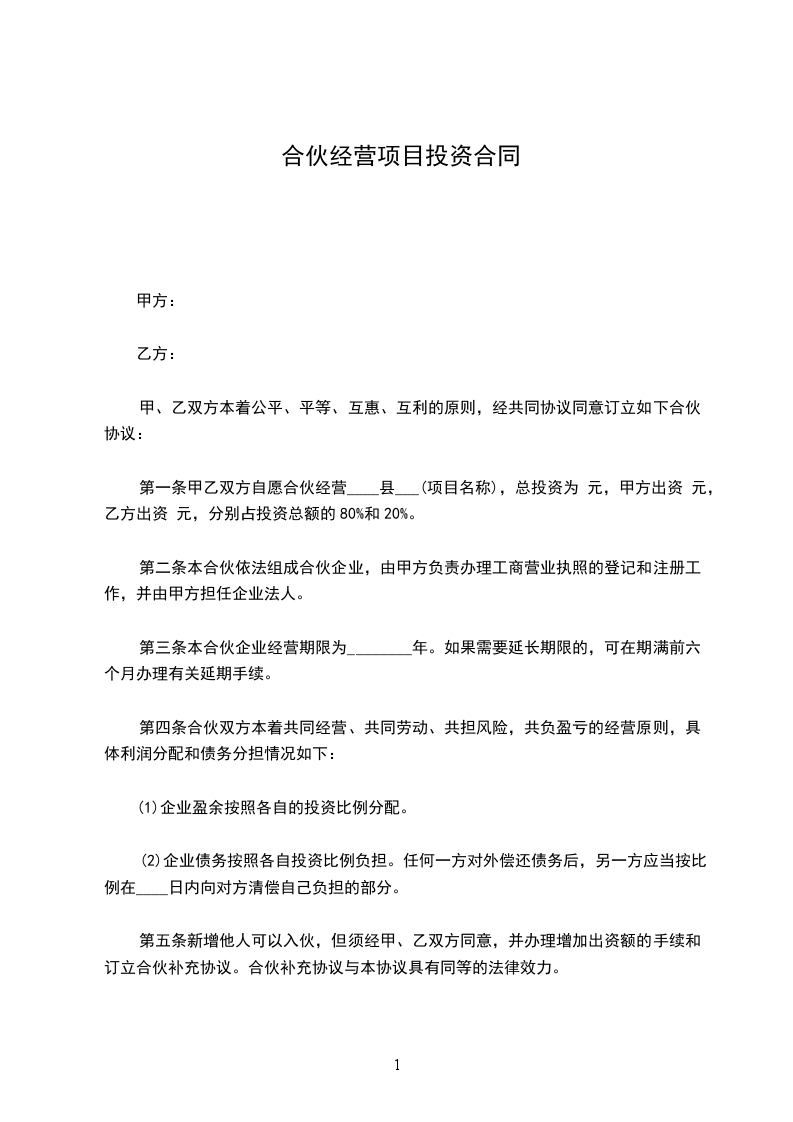 合伙经营项目投资合同

甲方：

乙方：

甲、乙双方本着公平、平等、互惠、互利的原则，经共同协议同意订立如下合伙协议：

第一条甲乙双方自愿合伙经营____县___(项目名称)，总投资为 元，甲方出资 元，乙方出资 元，分别占投资总额的 80%和 20%。

第二条本合伙依法组成合伙企业，由甲方负责办理工商营业执照的登记和注册工作，并由甲方担任企业法人。

第三条本合伙企业经营期限为________年。如果需要延长期限的，可在期满前六个月办理有关延期手续。

第四条合伙双方本着共同经营、共同劳动、共担风险，共负盈亏的经营原则，具体利润分配和债务分担情况如下：

⑴企业盈余按照各自的投资比例分配。

⑵企业债务按照各自投资比例负担。任何一方对外偿还债务后，另一方应当按比例在____日内向对方清偿自己负担的部分。

第五条新增他人可以入伙，但须经甲、乙双方同意，并办理增加出资额的手续和订立合伙补充协议。合伙补充协议与本协议具有同等的法律效力。

1